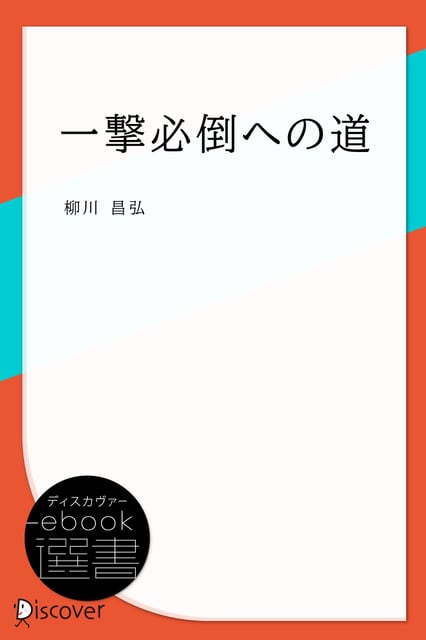 一撃必倒への道

柳川 昌弘

ディスカヴァー
ebook
選書

Discover